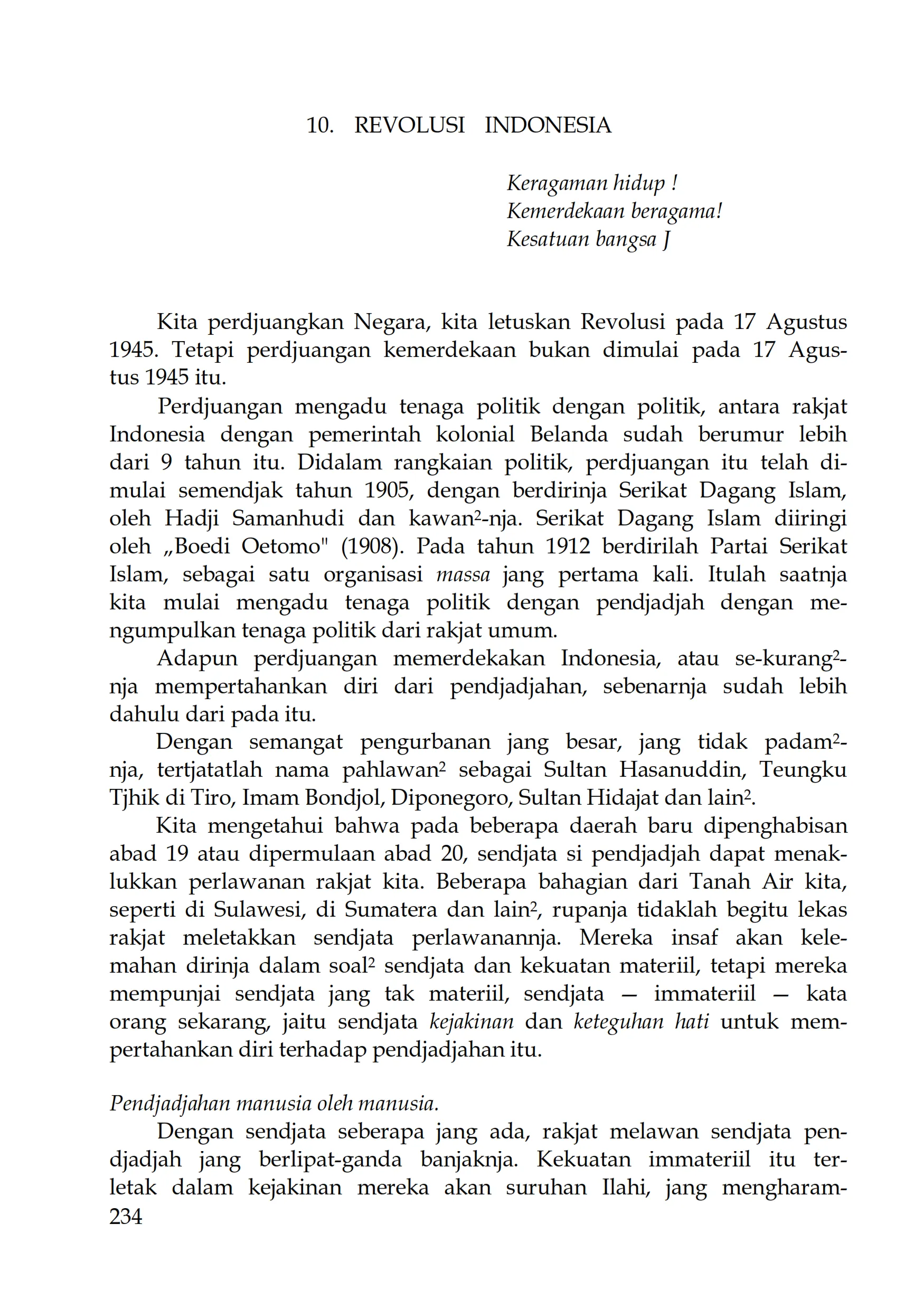 10. REVOLUSI INDONESIA

Keragaman hidup !
Kemerdekaan beragama!
Kesatuan bangsa J

Kita perdjuangkan Negara, kita letuskan Revolusi pada 17 Agustus 1945. Tetapi perdjuangan kemerdekaan bukan dimulai pada 17 Agustus 1945 itu.

Perdjuangan mengadu tenaga politik dengan politik, antara rakjat Indonesia dengan pemerintah kolonial Belanda sudah berumur lebih dari 9 tahun itu. Didalam rangkaian politik, perdjuangan itu telah dimulai semendjak tahun 1905, dengan berdirinja Serikat Dagang Islam, oleh Hadji Samanhudi dan kawan$^2$-nja. Serikat Dagang Islam diiringi oleh „Boedi Oetomo" (1908). Pada tahun 1912 berdirilah Partai Serikat Islam, sebagai satu organisasi massa jang pertama kali. Itulah saatnja kita mulai mengadu tenaga politik dengan pendjadjah dengan mengumpulkan tenaga politik dari rakjat umum.

Adapun perdjuangan memerdekakan Indonesia, atau se-kurang$^2$-nja mempertahankan diri dari pendjadjahan, sebenarnja sudah lebih dahulu dari pada itu.

Dengan semangat pengurbanan jang besar, jang tidak padam$^2$-nja, tertjatatlah nama pahlawan$^2$ sebagai Sultan Hasanuddin, Teungku Tjhik di Tiro, Imam Bondjol, Diponegoro, Sultan Hidajat dan lain$^2$.

Kita mengetahui bahwa pada beberapa daerah baru dipenghabisan abad 19 atau dipermulaan abad 20, sendjata si pendjadjah dapat menaklukkan perlawanan rakjat kita. Beberapa bahagian dari Tanah Air kita, seperti di Sulawesi, di Sumatera dan lain$^2$, rupanja tidaklah begitu lekas rakjat meletakkan sendjata perlawanannja. Mereka insaf akan kelemahan dirinja dalam soal$^2$ sendjata dan kekuatan materiil, tetapi mereka mempunjai sendjata jang tak materiil, sendjata — immateriil — kata orang sekarang, jaitu sendjata kejakinan dan keteguhan hati untuk mempertahankan diri terhadap pendjadjahan itu.

Pendjadjahan manusia oleh manusia.

Dengan sendjata seberapa jang ada, rakjat melawan sendjata pendjadjah jang berlipat-ganda banjaknja. Kekuatan immateriil itu terletak dalam kejakinan mereka akan suruhan Ilahi, jang mengharam-
234